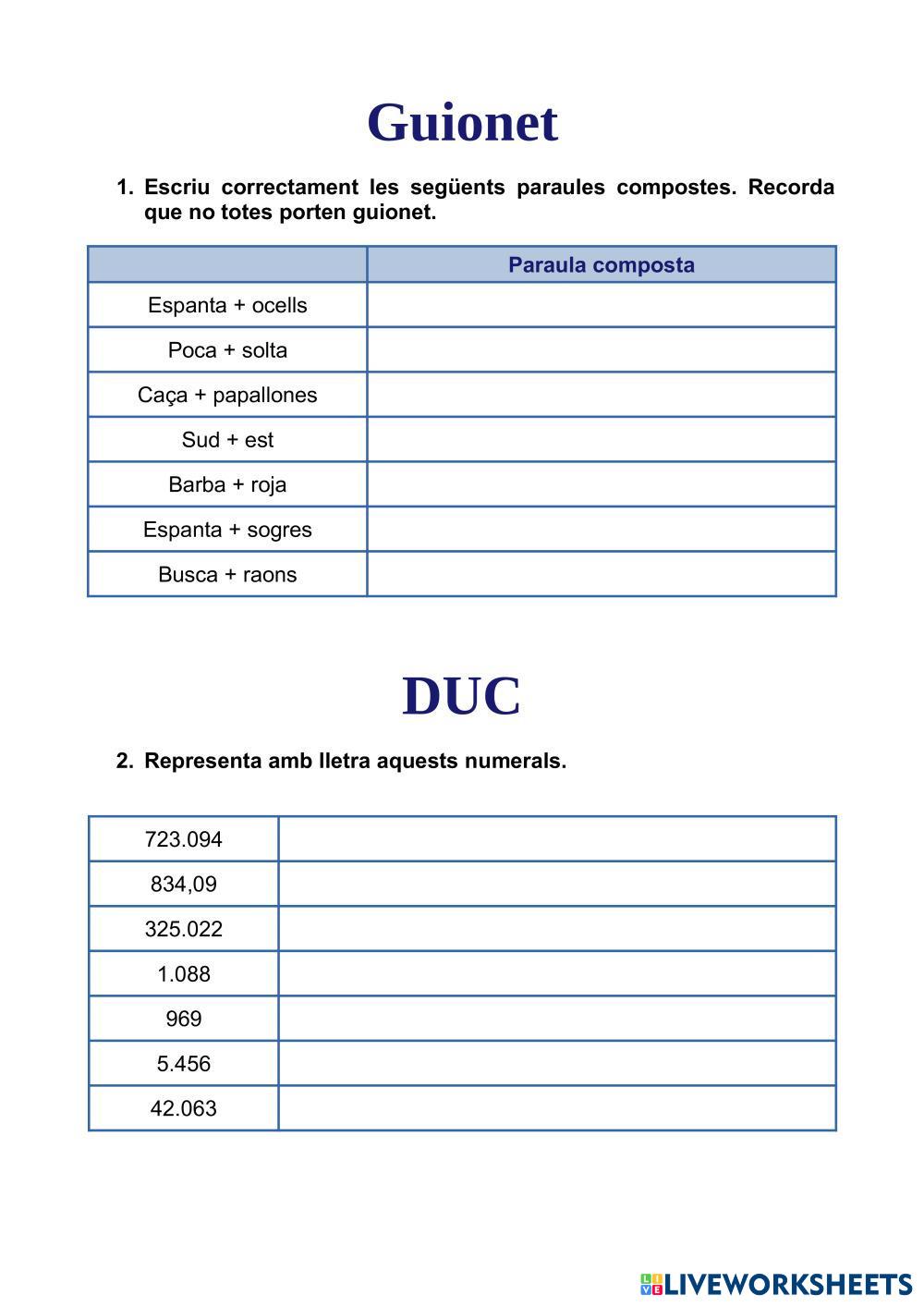 Guionet

1. Escriu correctament les següents paraules compostes. Recorda que no totes porten guionet.

| | Paraula composta |
|---|---|
| Espanta + ocells | |
| Poca + solta | |
| Caça + papallones | |
| Sud + est | |
| Barba + roja | |
| Espanta + sogres | |
| Busca + raons | |

DUC

2. Representa amb lletra aquests numerals.

| | |
|---|---|
| 723.094 | |
| 834,09 | |
| 325.022 | |
| 1.088 | |
| 969 | |
| 5.456 | |
| 42.063 | |

LIVEWORKSHEETS